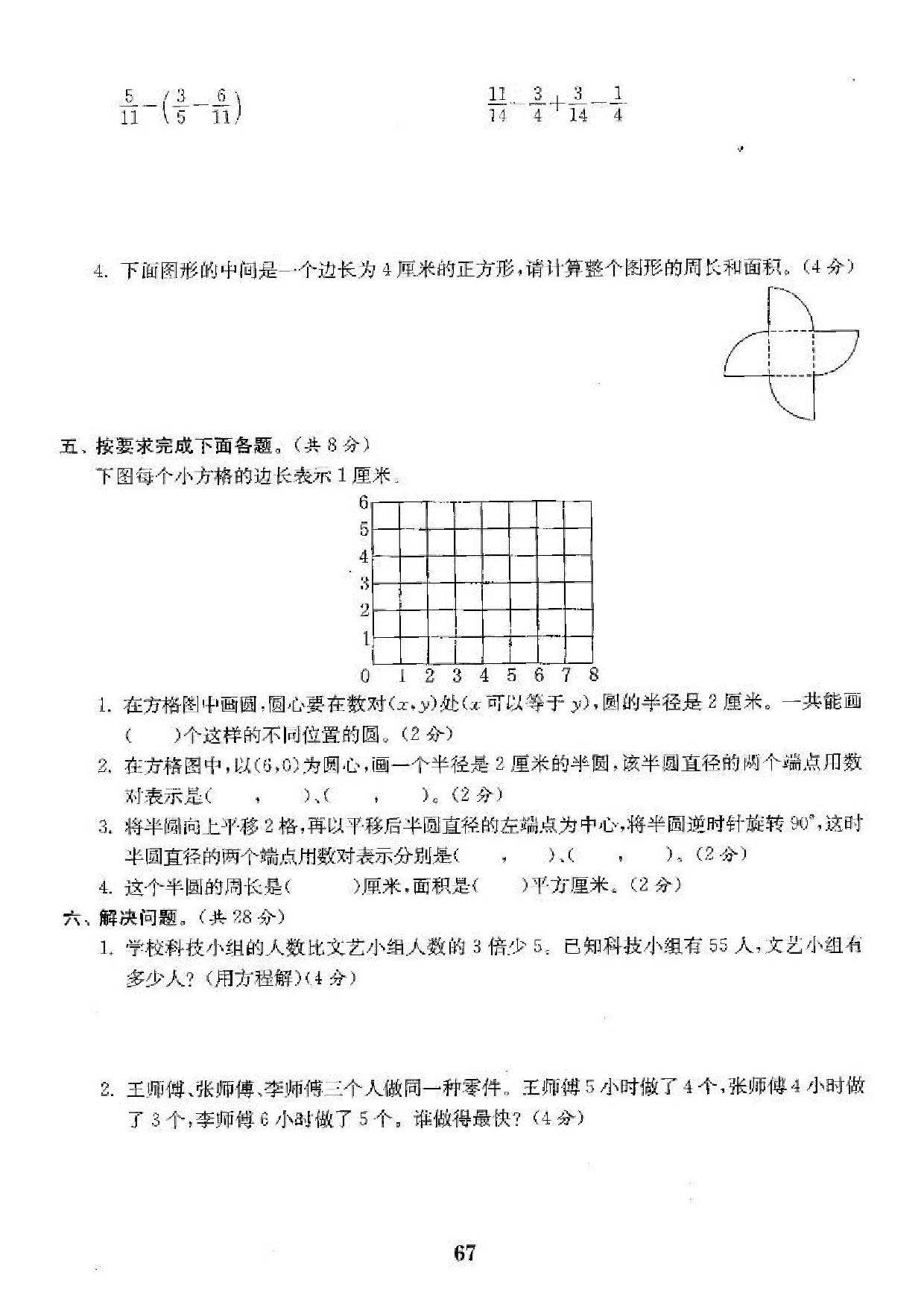 $\frac{5}{11}-\left(\frac{3}{5}-\frac{6}{11}\right)$

$\frac{11}{14}-\frac{3}{4}+\frac{3}{14}-\frac{1}{4}$

4. 下面图形的中间是一个边长为 4 厘米的正方形，请计算整个图形的周长和面积。(4 分)

五、按要求完成下面各题。(共 8 分)

下图每个小方格的边长表示 1 厘米。

6
5
4
3
2
1
0 1 2 3 4 5 6 7 8

1. 在方格图中画圆，圆心要在数对$(x,y)$处($x$ 可以等于 $y$)，圆的半径是 2 厘米。一共能画(　　)个这样的不同位置的圆。(2 分)

2. 在方格图中，以(6,0)为圆心，画一个半径是 2 厘米的半圆，该半圆直径的两个端点用数对表示是(　　,　　)、(　　,　　)。(2 分)

3. 将半圆向上平移 2 格，再以平移后半圆直径的左端点为中心，将半圆逆时针旋转 90°，这时半圆直径的两个端点用数对表示分别是(　　,　　)、(　　,　　)。(2 分)

4. 这个半圆的周长是(　　)厘米，面积是(　　)平方厘米。(2 分)

六、解决问题。(共 28 分)

1. 学校科技小组的人数比文艺小组人数的 3 倍少 5。已知科技小组有 55 人，文艺小组有多少人？(用方程解)(4 分)

2. 王师傅、张师傅、李师傅三个人做同一种零件。王师傅 5 小时做了 4 个，张师傅 4 小时做了 3 个，李师傅 6 小时做了 5 个。谁做得最快？(4 分)

67